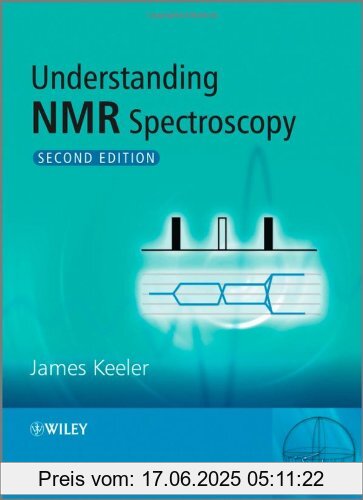 Understanding
NMR Spectroscopy
SECOND EDITION

James Keeler

WILEY

Preis vom: 17.06.2025 05:11:22